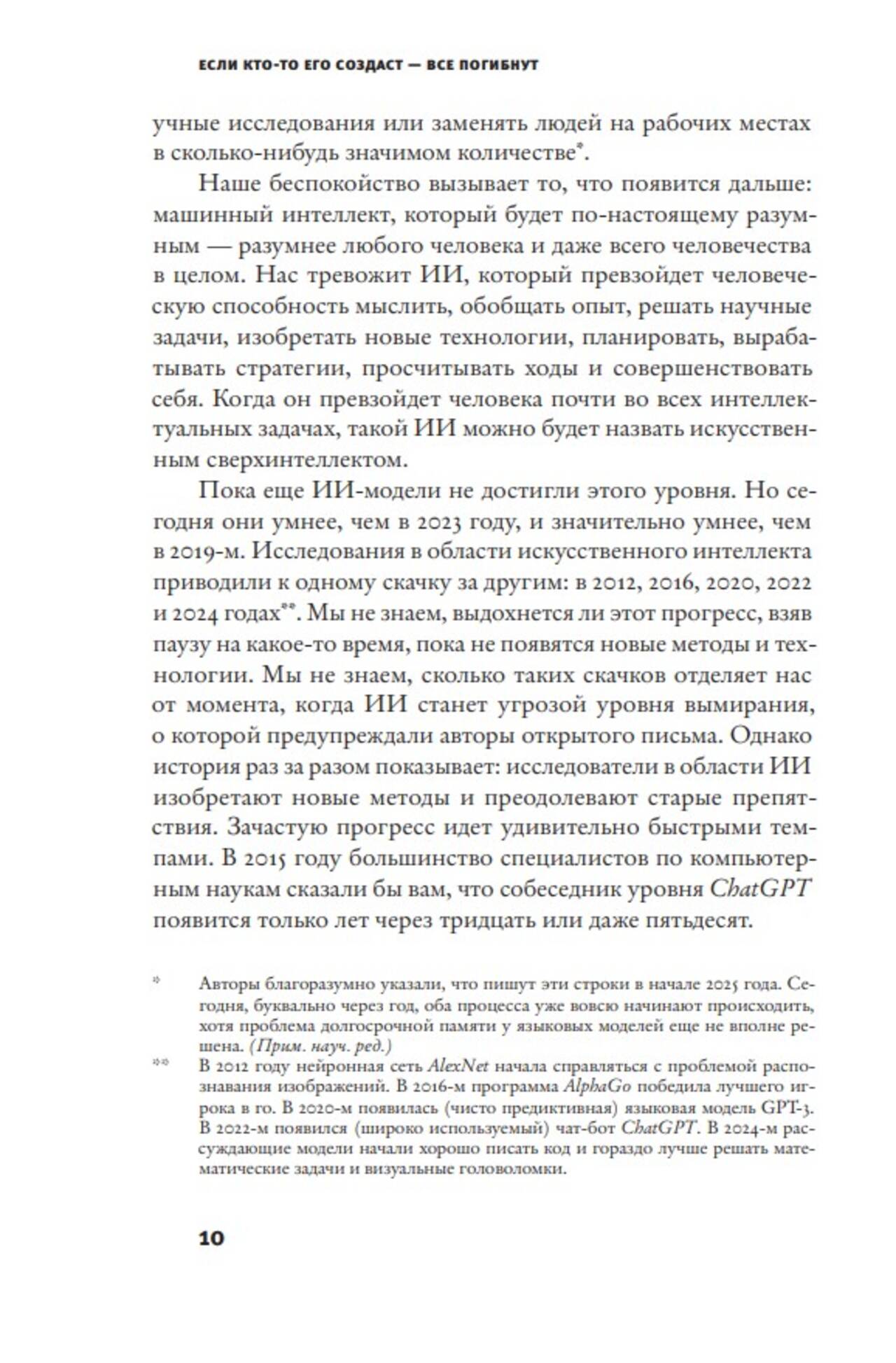 ЕСЛИ КТО-ТО ЕГО СОЗДАСТ — ВСЕ ПОГИБНУТ

учные исследования или заменять людей на рабочих местах в сколько-нибудь значимом количестве*.

Наше беспокойство вызывает то, что появится дальше: машинный интеллект, который будет по-настоящему разумным — разумнее любого человека и даже всего человечества в целом. Нас тревожит ИИ, который превзойдет человеческую способность мыслить, обобщать опыт, решать научные задачи, изобретать новые технологии, планировать, вырабатывать стратегии, просчитывать ходы и совершенствовать себя. Когда он превзойдет человека почти во всех интеллектуальных задачах, такой ИИ можно будет назвать искусственным сверхинтеллектом.

Пока еще ИИ-модели не достигли этого уровня. Но сегодня они умнее, чем в 2023 году, и значительно умнее, чем в 2019-м. Исследования в области искусственного интеллекта приводили к одному скачку за другим: в 2012, 2016, 2020, 2022 и 2024 годах**. Мы не знаем, выдохнется ли этот прогресс, взяв паузу на какое-то время, пока не появятся новые методы и технологии. Мы не знаем, сколько таких скачков отделяет нас от момента, когда ИИ станет угрозой уровня вымирания, о которой предупреждали авторы открытого письма. Однако история раз за разом показывает: исследователи в области ИИ изобретают новые методы и преодолевают старые препятствия. Зачастую прогресс идет удивительно быстрыми темпами. В 2015 году большинство специалистов по компьютерным наукам сказали бы вам, что собеседник уровня ChatGPT появится только лет через тридцать или даже пятьдесят.

* Авторы благоразумно указали, что пишут эти строки в начале 2025 года. Сегодня, буквально через год, оба процесса уже вовсю начинают происходить, хотя проблема долгосрочной памяти у языковых моделей еще не вполне решена. (Прим. науч. ред.)

** В 2012 году нейронная сеть AlexNet начала справляться с проблемой распознавания изображений. В 2016-м программа AlphaGo победила лучшего игрока в го. В 2020-м появилась (чисто предиктивная) языковая модель GPT-3. В 2022-м появился (широко используемый) чат-бот ChatGPT. В 2024-м рассуждающие модели начали хорошо писать код и гораздо лучше решать математические задачи и визуальные головоломки.

10